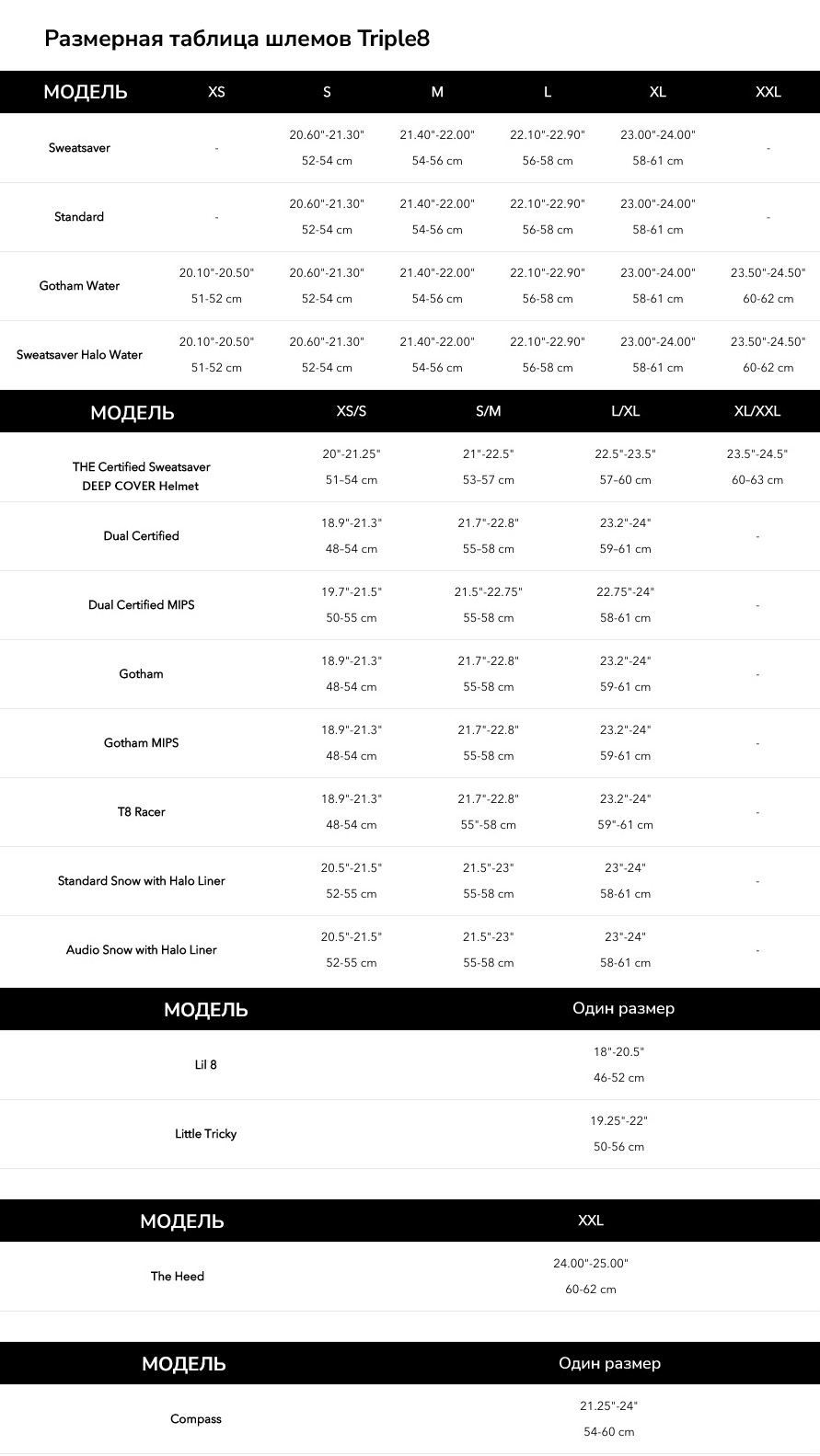 Размерная таблица шлемов Triple8

| МОДЕЛЬ | XS | S | M | L | XL | XXL |
|---|---|---|---|---|---|---|
| Sweatsaver | - | 20.60"-21.30" 52-54 cm | 21.40"-22.00" 54-56 cm | 22.10"-22.90" 56-58 cm | 23.00"-24.00" 58-61 cm | - |
| Standard | - | 20.60"-21.30" 52-54 cm | 21.40"-22.00" 54-56 cm | 22.10"-22.90" 56-58 cm | 23.00"-24.00" 58-61 cm | - |
| Gotham Water | 20.10"-20.50" 51-52 cm | 20.60"-21.30" 52-54 cm | 21.40"-22.00" 54-56 cm | 22.10"-22.90" 56-58 cm | 23.00"-24.00" 58-61 cm | 23.50"-24.50" 60-62 cm |
| Sweatsaver Halo Water | 20.10"-20.50" 51-52 cm | 20.60"-21.30" 52-54 cm | 21.40"-22.00" 54-56 cm | 22.10"-22.90" 56-58 cm | 23.00"-24.00" 58-61 cm | 23.50"-24.50" 60-62 cm |

| МОДЕЛЬ | XS/S | S/M | L/XL | XL/XXL |
|---|---|---|---|---|
| THE Certified Sweatsaver DEEP COVER Helmet | 20"-21.25" 51-54 cm | 21"-22.5" 53-57 cm | 22.5"-23.5" 57-60 cm | 23.5"-24.5" 60-63 cm |
| Dual Certified | 18.9"-21.3" 48-54 cm | 21.7"-22.8" 55-58 cm | 23.2"-24" 59-61 cm | - |
| Dual Certified MIPS | 19.7"-21.5" 50-55 cm | 21.5"-22.75" 55-58 cm | 22.75"-24" 58-61 cm | - |
| Gotham | 18.9"-21.3" 48-54 cm | 21.7"-22.8" 55-58 cm | 23.2"-24" 59-61 cm | - |
| Gotham MIPS | 18.9"-21.3" 48-54 cm | 21.7"-22.8" 55-58 cm | 23.2"-24" 59-61 cm | - |
| T8 Racer | 18.9"-21.3" 48-54 cm | 21.7"-22.8" 55"-58 cm | 23.2"-24" 59"-61 cm | - |
| Standard Snow with Halo Liner | 20.5"-21.5" 52-55 cm | 21.5"-23" 55-58 cm | 23"-24" 58-61 cm | - |
| Audio Snow with Halo Liner | 20.5"-21.5" 52-55 cm | 21.5"-23" 55-58 cm | 23"-24" 58-61 cm | - |

| МОДЕЛЬ | Один размер |
|---|---|
| Lil 8 | 18"-20.5" 46-52 cm |
| Little Tricky | 19.25"-22" 50-56 cm |

| МОДЕЛЬ | XXL |
|---|---|
| The Heed | 24.00"-25.00" 60-62 cm |

| МОДЕЛЬ | Один размер |
|---|---|
| Compass | 21.25"-24" 54-60 cm |